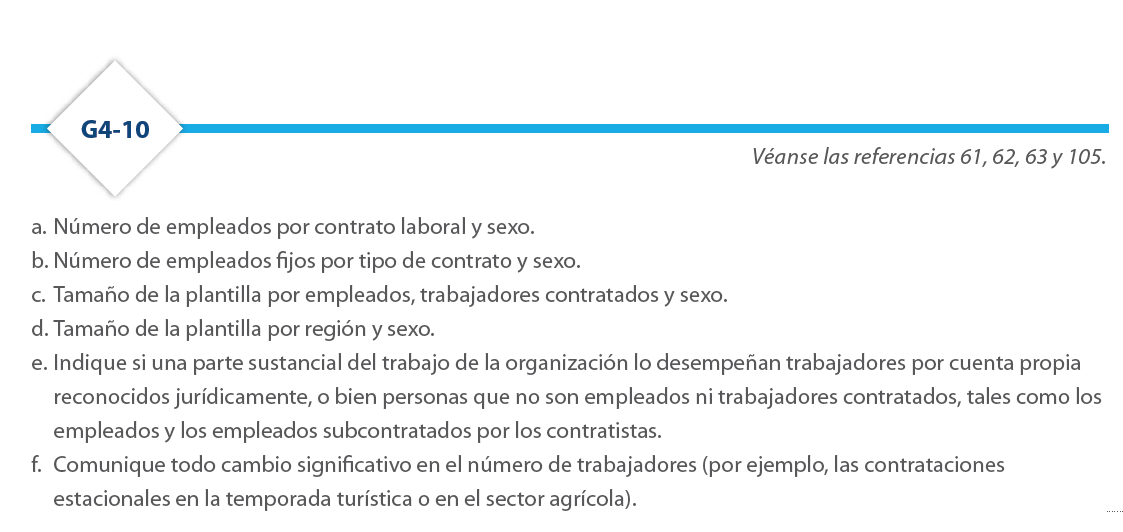 G4-10

Véanse las referencias 61, 62, 63 y 105.

a. Número de empleados por contrato laboral y sexo.
b. Número de empleados fijos por tipo de contrato y sexo.
c. Tamaño de la plantilla por empleados, trabajadores contratados y sexo.
d. Tamaño de la plantilla por región y sexo.
e. Indique si una parte sustancial del trabajo de la organización lo desempeñan trabajadores por cuenta propia reconocidos jurídicamente, o bien personas que no son empleados ni trabajadores contratados, tales como los empleados y los empleados subcontratados por los contratistas.
f. Comunique todo cambio significativo en el número de trabajadores (por ejemplo, las contrataciones estacionales en la temporada turística o en el sector agrícola).